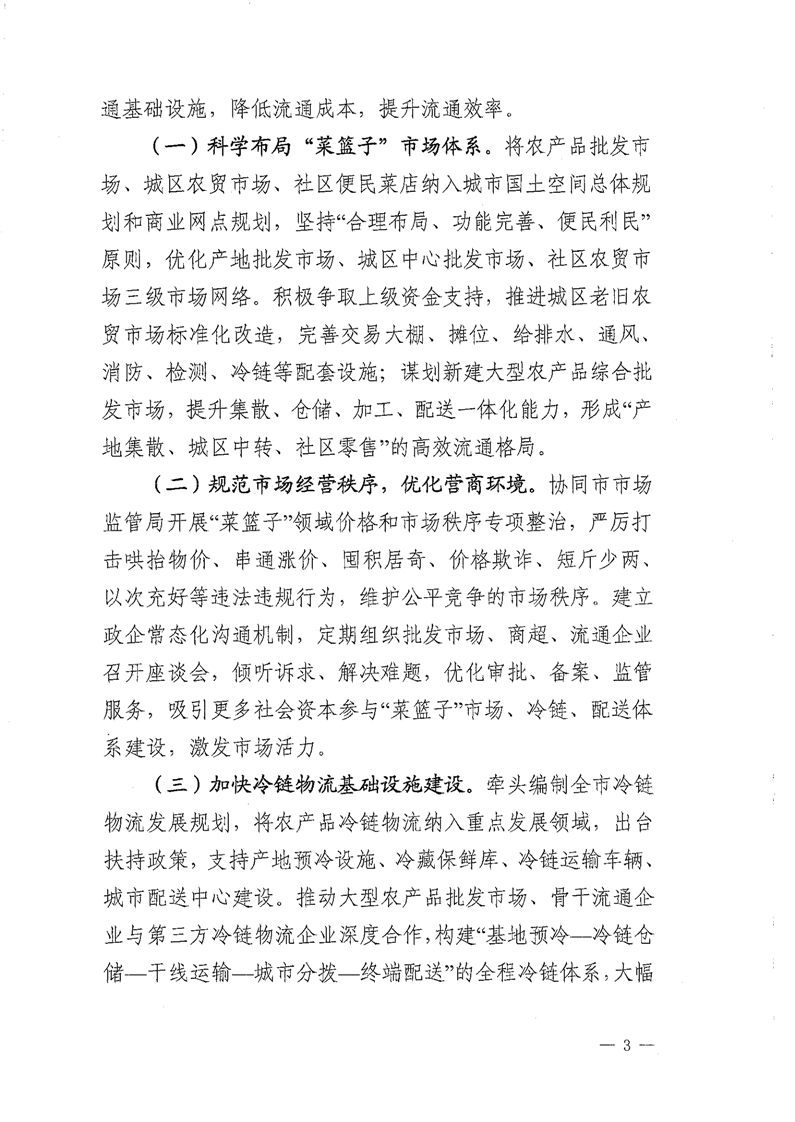 通基础设施，降低流通成本，提升流通效率。

（一）科学布局“菜篮子”市场体系。将农产品批发市场、城区农贸市场、社区便民菜店纳入城市国土空间总体规划和商业网点规划，坚持“合理布局、功能完善、便民利民”原则，优化产地批发市场、城区中心批发市场、社区农贸市场三级市场网络。积极争取上级资金支持，推进城区老旧农贸市场标准化改造，完善交易大棚、摊位、给排水、通风、消防、检测、冷链等配套设施；谋划新建大型农产品综合批发市场，提升集散、仓储、加工、配送一体化能力，形成“产地集散、城区中转、社区零售”的高效流通格局。

（二）规范市场经营秩序，优化营商环境。协同市市场监管局开展“菜篮子”领域价格和市场秩序专项整治，严厉打击哄抬物价、串通涨价、囤积居奇、价格欺诈、短斤少两、以次充好等违法违规行为，维护公平竞争的市场秩序。建立政企常态化沟通机制，定期组织批发市场、商超、流通企业召开座谈会，倾听诉求、解决难题，优化审批、备案、监管服务，吸引更多社会资本参与“菜篮子”市场、冷链、配送体系建设，激发市场活力。

（三）加快冷链物流基础设施建设。牵头编制全市冷链物流发展规划，将农产品冷链物流纳入重点发展领域，出台扶持政策，支持产地预冷设施、冷藏保鲜库、冷链运输车辆、城市配送中心建设。推动大型农产品批发市场、骨干流通企业与第三方冷链物流企业深度合作，构建“基地预冷—冷链仓储—干线运输—城市分拨—终端配送”的全程冷链体系，大幅

— 3 —